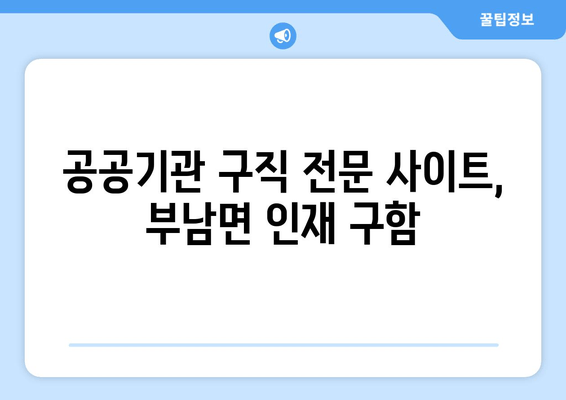 꿀팁정보

공공기관 구직 전문 사이트, 부남면 인재 구함